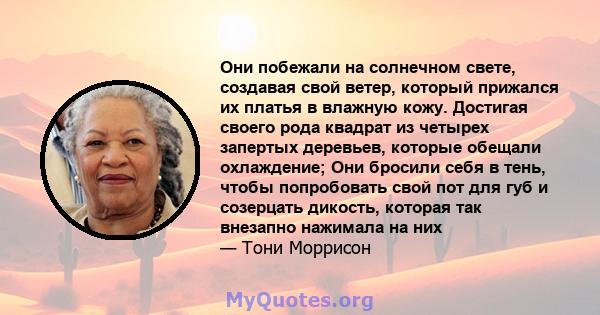 Они побежали на солнечном свете, создавая свой ветер, который прижался их платья в влажную кожу. Достигая своего рода квадрат из четырех запертых деревьев, которые обещали охлаждение; Они бросили себя в тень, чтобы попробовать свой пот для губ и созерцать дикость, которая так внезапно нажимала на них
— Тони Моррисон

MyQuotes.org